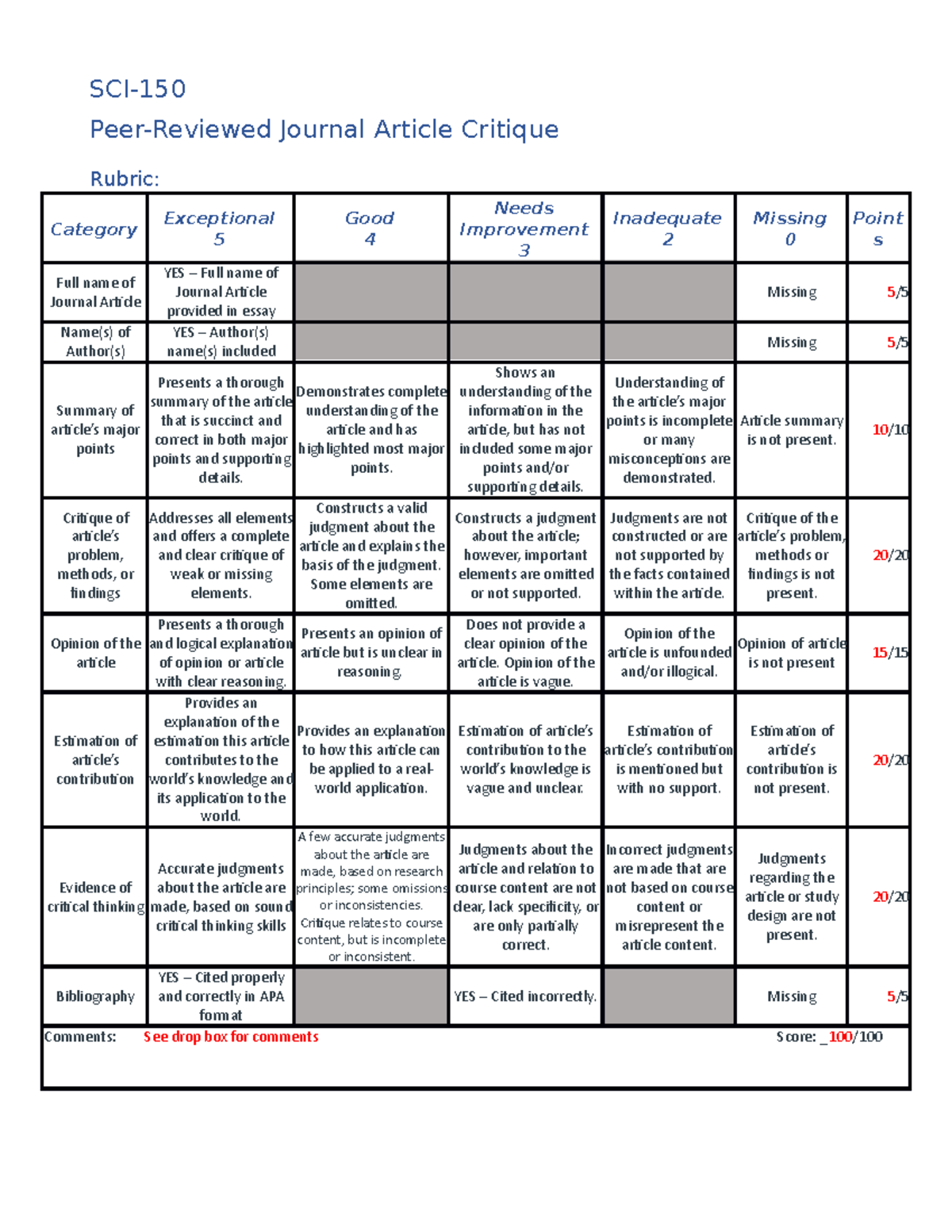 SCI-150

Peer-Reviewed Journal Article Critique

Rubric:

| Category | Exceptional 5 | Good 4 | Needs Improvement 3 | Inadequate 2 | Missing 0 | Points |
|---|---|---|---|---|---|---|
| Full name of Journal Article | YES – Full name of Journal Article provided in essay | | | | Missing | 5/5 |
| Name(s) of Author(s) | YES – Author(s) name(s) included | | | | Missing | 5/5 |
| Summary of article's major points | Presents a thorough summary of the article that is succinct and correct in both major points and supporting details. | Demonstrates complete understanding of the article and has highlighted most major points. | Shows an understanding of the information in the article, but has not included some major points and/or supporting details. | Understanding of the article's major points is incomplete or many misconceptions are demonstrated. | Article summary is not present. | 10/10 |
| Critique of article's problem, methods, or findings | Addresses all elements and offers a complete and clear critique of weak or missing elements. | Constructs a valid judgment about the article and explains the basis of the judgment. Some elements are omitted. | Constructs a judgment about the article; however, important elements are omitted or not supported. | Judgments are not constructed or are not supported by the facts contained within the article. | Critique of the article's problem, methods or findings is not present. | 20/20 |
| Opinion of the article | Presents a thorough and logical explanation of opinion or article with clear reasoning. | Presents an opinion of article but is unclear in reasoning. | Does not provide a clear opinion of the article. Opinion of the article is vague. | Opinion of the article is unfounded and/or illogical. | Opinion of article is not present | 15/15 |
| Estimation of article's contribution | Provides an explanation of the estimation this article contributes to the world's knowledge and its application to the world. | Provides an explanation to how this article can be applied to a real-world application. | Estimation of article's contribution to the world's knowledge is vague and unclear. | Estimation of article's contribution is mentioned but with no support. | Estimation of article's contribution is not present. | 20/20 |
| Evidence of critical thinking | Accurate judgments about the article are made, based on sound critical thinking skills | A few accurate judgments about the article are made, based on research principles; some omissions or inconsistencies. Critique relates to course content, but is incomplete or inconsistent. | Judgments about the article and relation to course content are not clear, lack specificity, or are only partially correct. | Incorrect judgments are made that are not based on course content or misrepresent the article content. | Judgments regarding the article or study design are not present. | 20/20 |
| Bibliography | YES – Cited properly and correctly in APA format | | YES – Cited incorrectly. | | Missing | 5/5 |

Comments: See drop box for comments Score: _100/100